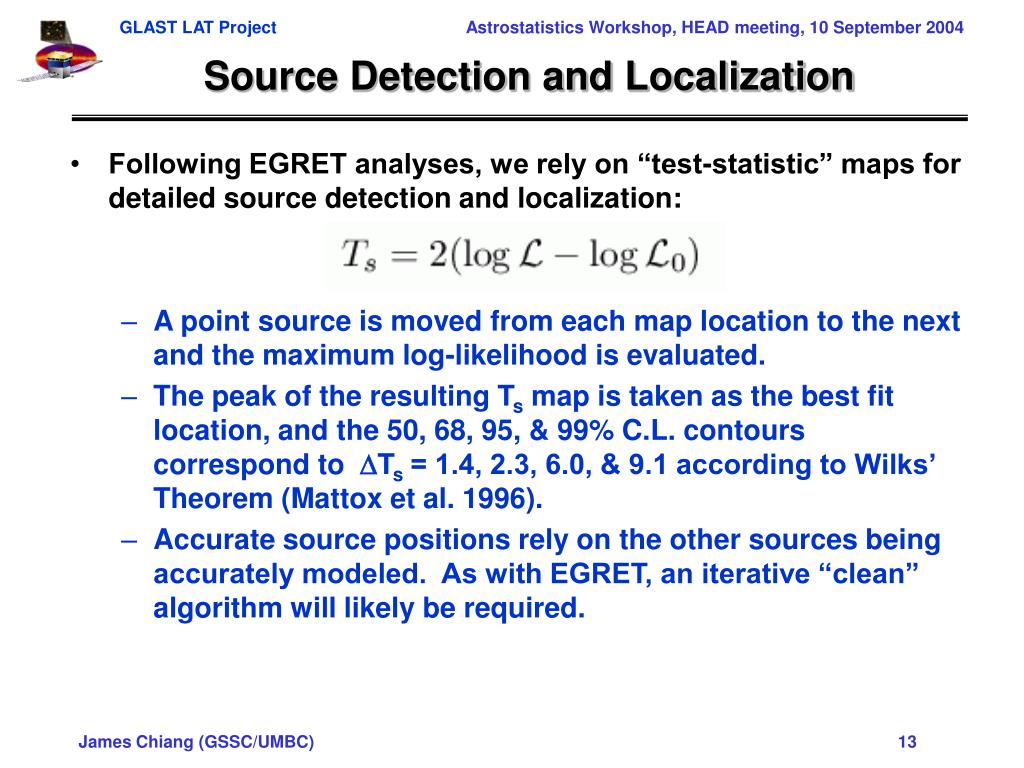 GLAST LAT Project

Astrostatistics Workshop, HEAD meeting, 10 September 2004

Source Detection and Localization

• Following EGRET analyses, we rely on “test-statistic” maps for detailed source detection and localization:

$T_s = 2(\log \mathcal{L} - \log \mathcal{L}_0)$

– A point source is moved from each map location to the next and the maximum log-likelihood is evaluated.

– The peak of the resulting $T_s$ map is taken as the best fit location, and the 50, 68, 95, & 99% C.L. contours correspond to $\Delta T_s$ = 1.4, 2.3, 6.0, & 9.1 according to Wilks’ Theorem (Mattox et al. 1996).

– Accurate source positions rely on the other sources being accurately modeled. As with EGRET, an iterative “clean” algorithm will likely be required.

James Chiang (GSSC/UMBC)

13